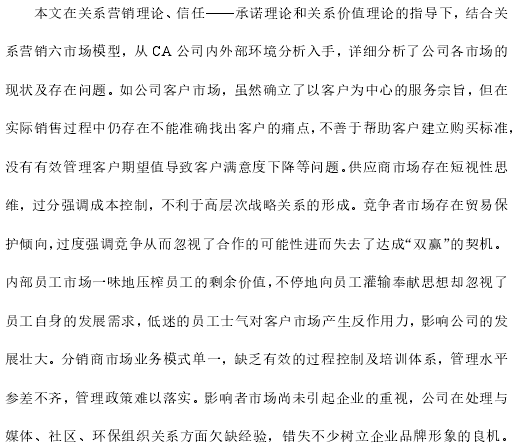 本文在关系营销理论、信任——承诺理论和关系价值理论的指导下，结合关系营销六市场模型，从 CA 公司内外部环境分析入手，详细分析了公司各市场的现状及存在问题。如公司客户市场，虽然确立了以客户为中心的服务宗旨，但在实际销售过程中仍存在不能准确找出客户的痛点，不善于帮助客户建立购买标准，没有有效管理客户期望值导致客户满意度下降等问题。供应商市场存在短视性思维，过分强调成本控制，不利于高层次战略关系的形成。竞争者市场存在贸易保护倾向，过度强调竞争从而忽视了合作的可能性进而失去了达成“双赢”的契机。内部员工市场一味地压榨员工的剩余价值，不停地向员工灌输奉献思想却忽视了员工自身的发展需求，低迷的员工士气对客户市场产生反作用力，影响公司的发展壮大。分销商市场业务模式单一，缺乏有效的过程控制及培训体系，管理水平参差不齐，管理政策难以落实。影响者市场尚未引起企业的重视，公司在处理与媒体、社区、环保组织关系方面欠缺经验，错失不少树立企业品牌形象的良机。